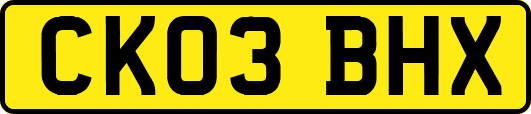 CK03 BHX